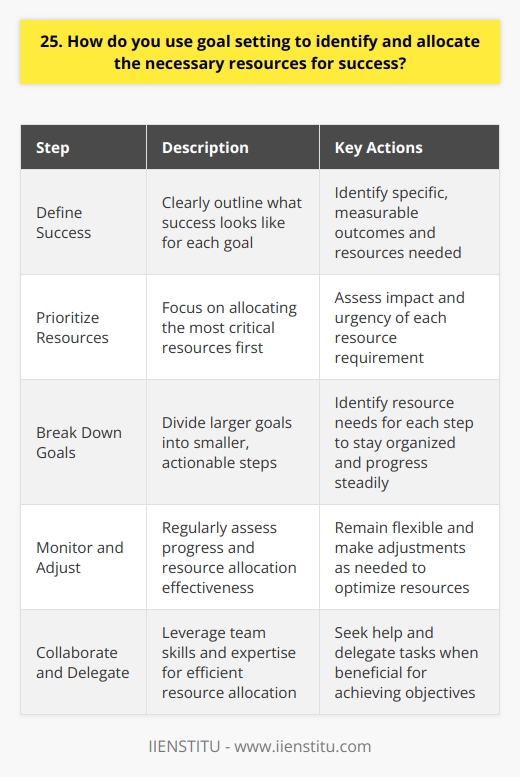 25. How do you use goal setting to identify and allocate the necessary resources for success?

| Step | Description | Key Actions |
|---|---|---|
| Define Success | Clearly outline what success looks like for each goal | Identify specific, measurable outcomes and resources needed |
| Prioritize Resources | Focus on allocating the most critical resources first | Assess impact and urgency of each resource requirement |
| Break Down Goals | Divide larger goals into smaller, actionable steps | Identify resource needs for each step to stay organized and progress steadily |
| Monitor and Adjust | Regularly assess progress and resource allocation effectiveness | Remain flexible and make adjustments as needed to optimize resources |
| Collaborate and Delegate | Leverage team skills and expertise for efficient resource allocation | Seek help and delegate tasks when beneficial for achieving objectives |

IIENSTITU - www.iienstitu.com